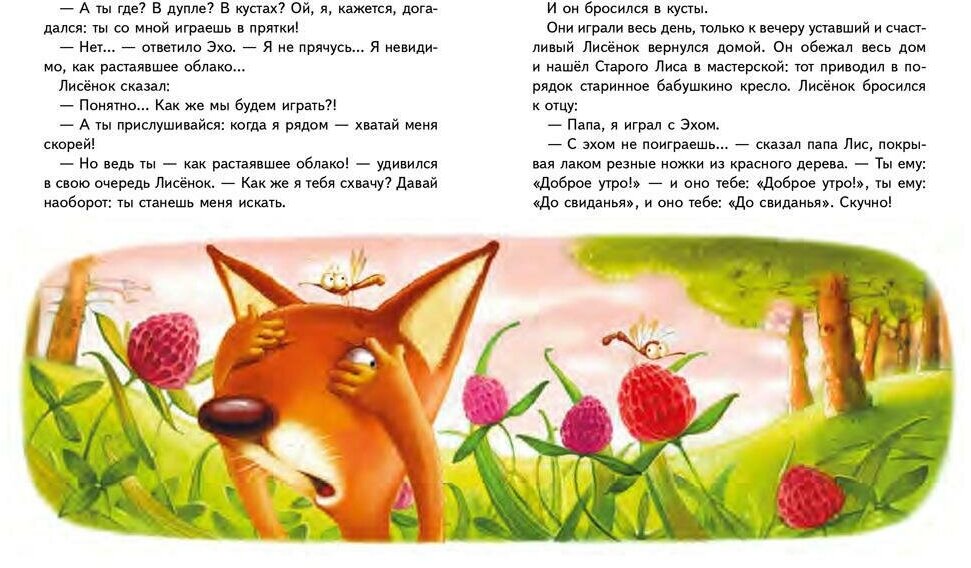 — А ты где? В дупле? В кустах? Ой, я, кажется, догадался: ты со мной играешь в прятки!

— Нет... — ответило Эхо. — Я не прячусь... Я невидимо, как растаявшее облако...

Лисёнок сказал:

— Понятно... Как же мы будем играть?!

— А ты прислушивайся: когда я рядом — хватай меня скорей!

— Но ведь ты — как растаявшее облако! — удивился в свою очередь Лисёнок. — Как же я тебя схвачу? Давай наоборот: ты станешь меня искать.

И он бросился в кусты.

Они играли весь день, только к вечеру уставший и счастливый Лисёнок вернулся домой. Он обежал весь дом и нашёл Старого Лиса в мастерской: тот приводил в порядок старинное бабушкино кресло. Лисёнок бросился к отцу:

— Папа, я играл с Эхом.

— С эхом не поиграешь... — сказал папа Лис, покрывая лаком резные ножки из красного дерева. — Ты ему: «Доброе утро!» — и оно тебе: «Доброе утро!», ты ему: «До свиданья», и оно тебе: «До свиданья». Скучно!